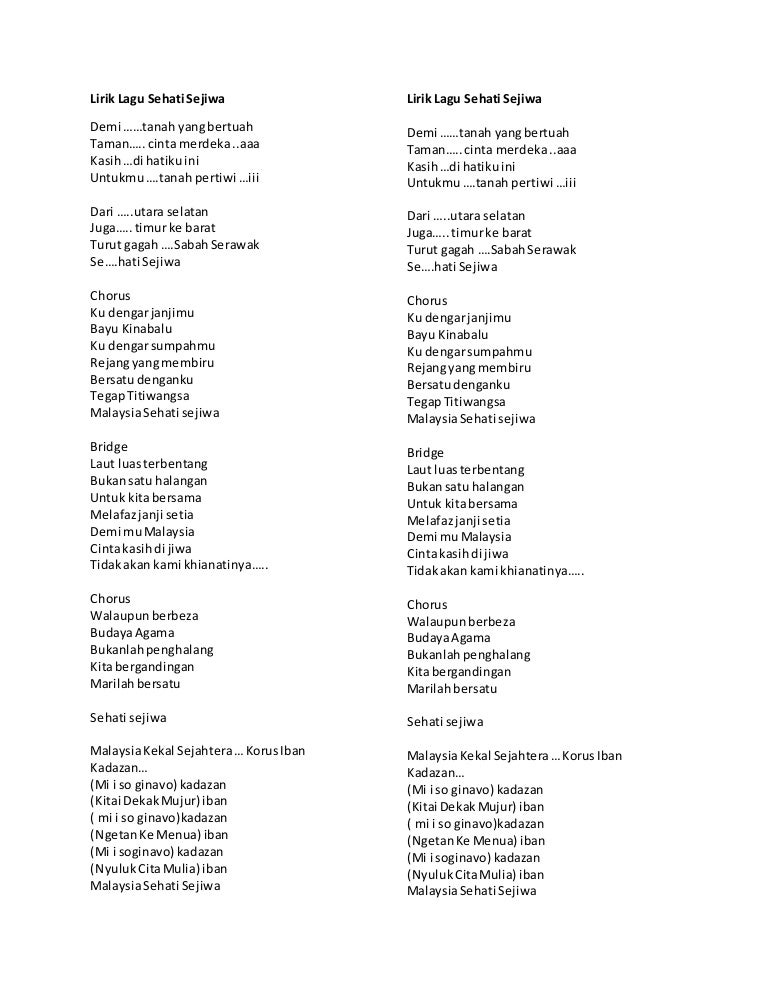 Lirik Lagu Sehati Sejiwa

Demi ……tanah yang bertuah
Taman….. cinta merdeka ..aaa
Kasih …di hatiku ini
Untukmu ….tanah pertiwi …iii

Dari …..utara selatan
Juga….. timur ke barat
Turut gagah ….Sabah Serawak
Se….hati Sejiwa

Chorus
Ku dengar janjimu
Bayu Kinabalu
Ku dengar sumpahmu
Rejang yang membiru
Bersatu denganku
Tegap Titiwangsa
Malaysia Sehati sejiwa

Bridge
Laut luas terbentang
Bukan satu halangan
Untuk kita bersama
Melafaz janji setia
Demi mu Malaysia
Cinta kasih di jiwa
Tidak akan kami khianatinya…..

Chorus
Walaupun berbeza
Budaya Agama
Bukanlah penghalang
Kita bergandingan
Marilah bersatu

Sehati sejiwa

Malaysia Kekal Sejahtera … Korus Iban
Kadazan…
(Mi i so ginavo) kadazan
(Kitai Dekak Mujur) iban
( mi i so ginavo)kadazan
(Ngetan Ke Menua) iban
(Mi i soginavo) kadazan
(Nyuluk Cita Mulia) iban
Malaysia Sehati Sejiwa

Lirik Lagu Sehati Sejiwa

Demi ……tanah yang bertuah
Taman….. cinta merdeka ..aaa
Kasih …di hatiku ini
Untukmu ….tanah pertiwi …iii

Dari …..utara selatan
Juga….. timur ke barat
Turut gagah ….Sabah Serawak
Se….hati Sejiwa

Chorus
Ku dengar janjimu
Bayu Kinabalu
Ku dengar sumpahmu
Rejang yang membiru
Bersatu denganku
Tegap Titiwangsa
Malaysia Sehati sejiwa

Bridge
Laut luas terbentang
Bukan satu halangan
Untuk kita bersama
Melafaz janji setia
Demi mu Malaysia
Cinta kasih di jiwa
Tidak akan kami khianatinya…..

Chorus
Walaupun berbeza
Budaya Agama
Bukanlah penghalang
Kita bergandingan
Marilah bersatu

Sehati sejiwa

Malaysia Kekal Sejahtera … Korus Iban
Kadazan…
(Mi i so ginavo) kadazan
(Kitai Dekak Mujur) iban
( mi i so ginavo)kadazan
(Ngetan Ke Menua) iban
(Mi i soginavo) kadazan
(Nyuluk Cita Mulia) iban
Malaysia Sehati Sejiwa